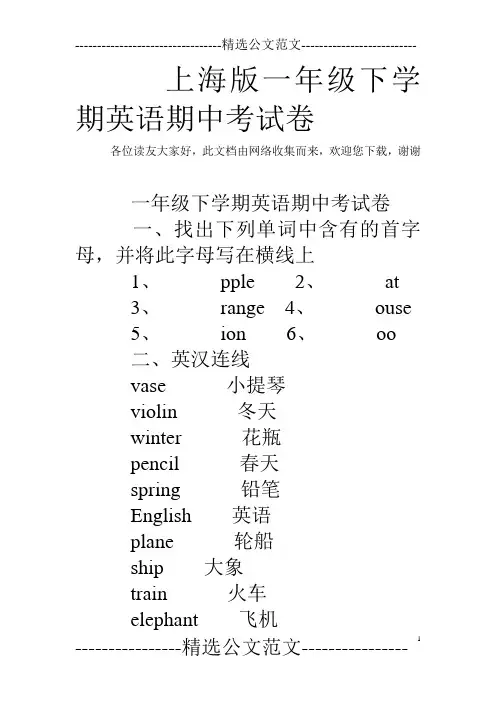 ---------------------------------精选公文范文--------------------------

上海版一年级下学期英语期中考试卷

各位读友大家好，此文档由网络收集而来，欢迎您下载，谢谢

一年级下学期英语期中考试卷

一、找出下列单词中含有的首字母，并将此字母写在横线上

1、 pple 2、 at

3、 range 4、 ouse

5、 ion 6、 oo

二、英汉连线

vase 小提琴

violin 冬天

winter 花瓶

pencil 春天

spring 铅笔

English 英语

plane 轮船

ship 大象

train 火车

elephant 飞机

----------------精选公文范文----------------

1